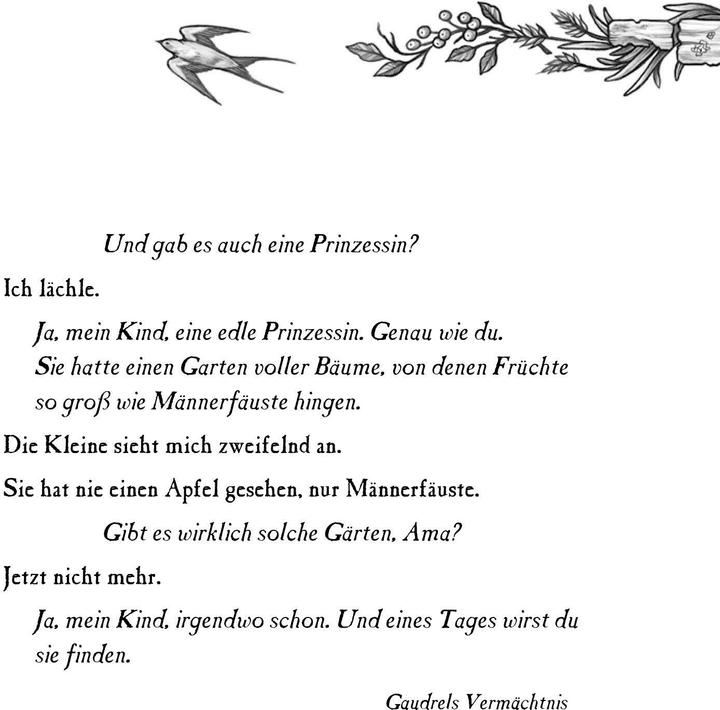 Und gab es auch eine Prinzessin?

Ich lächle.

Ja, mein Kind, eine edle Prinzessin. Genau wie du. Sie hatte einen Garten voller Bäume, von denen Früchte so groß wie Männerfäuste hingen.

Die Kleine sieht mich zweifelnd an.

Sie hat nie einen Apfel gesehen, nur Männerfäuste.

Gibt es wirklich solche Gärten, Ama?

Jetzt nicht mehr.

Ja, mein Kind, irgendwo schon. Und eines Tages wirst du sie finden.

Gaudrels Vermächtnis